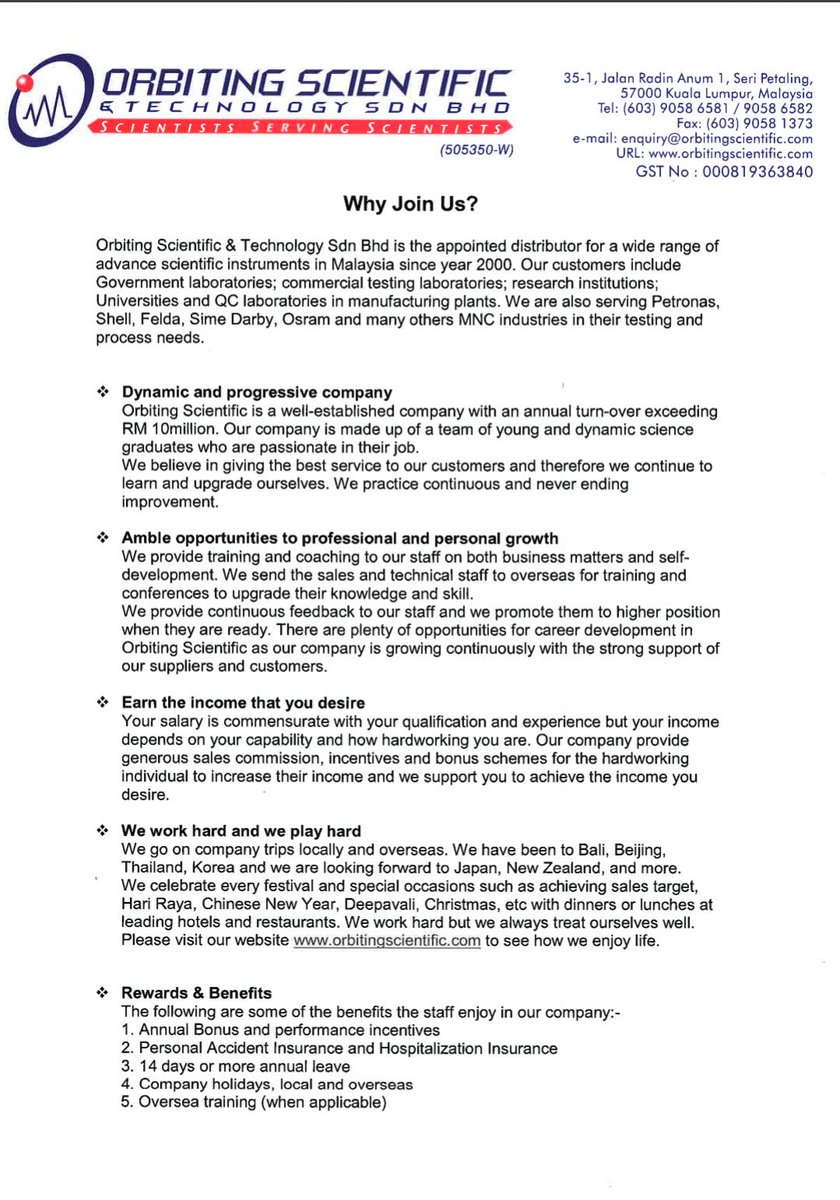 ORBITING SCIENTIFIC
& TECHNOLOGY SDN BHD
SCIENTISTS SERVING SCIENTISTS
(505350-W)

35-1, Jalan Radin Anum 1, Seri Petaling,
57000 Kuala Lumpur, Malaysia
Tel: (603) 9058 6581 / 9058 6582
Fax: (603) 9058 1373
e-mail: enquiry@orbitingscientific.com
URL: www.orbitingscientific.com
GST No : 000819363840

Why Join Us?

Orbiting Scientific & Technology Sdn Bhd is the appointed distributor for a wide range of advance scientific instruments in Malaysia since year 2000. Our customers include Government laboratories; commercial testing laboratories; research institutions; Universities and QC laboratories in manufacturing plants. We are also serving Petronas, Shell, Felda, Sime Darby, Osram and many others MNC industries in their testing and process needs.

❖ Dynamic and progressive company
Orbiting Scientific is a well-established company with an annual turn-over exceeding RM 10million. Our company is made up of a team of young and dynamic science graduates who are passionate in their job.
We believe in giving the best service to our customers and therefore we continue to learn and upgrade ourselves. We practice continuous and never ending improvement.

❖ Amble opportunities to professional and personal growth
We provide training and coaching to our staff on both business matters and self-development. We send the sales and technical staff to overseas for training and conferences to upgrade their knowledge and skill.
We provide continuous feedback to our staff and we promote them to higher position when they are ready. There are plenty of opportunities for career development in Orbiting Scientific as our company is growing continuously with the strong support of our suppliers and customers.

❖ Earn the income that you desire
Your salary is commensurate with your qualification and experience but your income depends on your capability and how hardworking you are. Our company provide generous sales commission, incentives and bonus schemes for the hardworking individual to increase their income and we support you to achieve the income you desire.

❖ We work hard and we play hard
We go on company trips locally and overseas. We have been to Bali, Beijing, Thailand, Korea and we are looking forward to Japan, New Zealand, and more.
We celebrate every festival and special occasions such as achieving sales target, Hari Raya, Chinese New Year, Deepavali, Christmas, etc with dinners or lunches at leading hotels and restaurants. We work hard but we always treat ourselves well.
Please visit our website www.orbitingscientific.com to see how we enjoy life.

❖ Rewards & Benefits
The following are some of the benefits the staff enjoy in our company:-
1. Annual Bonus and performance incentives
2. Personal Accident Insurance and Hospitalization Insurance
3. 14 days or more annual leave
4. Company holidays, local and overseas
5. Oversea training (when applicable)